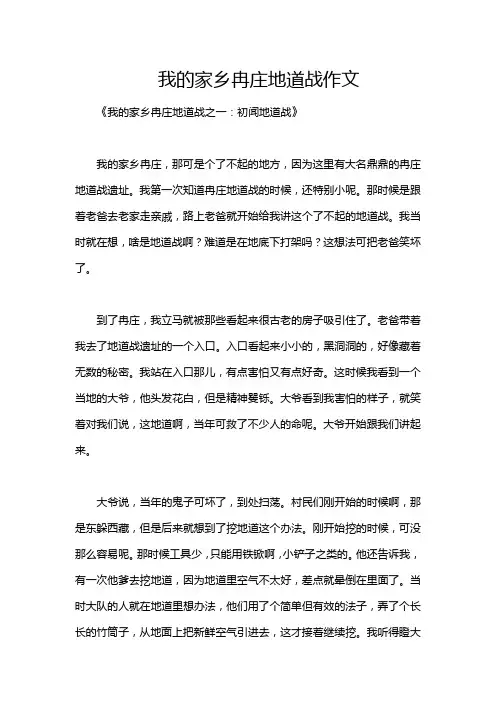 我的家乡冉庄地道战作文

《我的家乡冉庄地道战之一：初闻地道战》

我的家乡冉庄，那可是个了不起的地方，因为这里有大名鼎鼎的冉庄地道战遗址。我第一次知道冉庄地道战的时候，还特别小呢。那时候是跟着老爸去老家走亲戚，路上老爸就开始给我讲这个了不起的地道战。我当时就在想，啥是地道战啊？难道是在地底下打架吗？这想法可把老爸笑坏了。

到了冉庄，我立马就被那些看起来很古老的房子吸引住了。老爸带着我去了地道战遗址的一个入口。入口看起来小小的，黑洞洞的，好像藏着无数的秘密。我站在入口那儿，有点害怕又有点好奇。这时候我看到一个当地的大爷，他头发花白，但是精神矍铄。大爷看到我害怕的样子，就笑着对我们说，这地道啊，当年可救了不少人的命呢。大爷开始跟我们讲起来。

大爷说，当年的鬼子可坏了，到处扫荡。村民们刚开始的时候啊，那是东躲西藏，但是后来就想到了挖地道这个办法。刚开始挖的时候，可没那么容易呢。那时候工具少，只能用铁锹啊，小铲子之类的。他还告诉我，有一次他爹去挖地道，因为地道里空气不太好，差点就晕倒在里面了。当时大队的人就在地道里想办法，他们用了个简单但有效的法子，弄了个长长的竹筒子，从地面上把新鲜空气引进去，这才接着继续挖。我听得瞪大